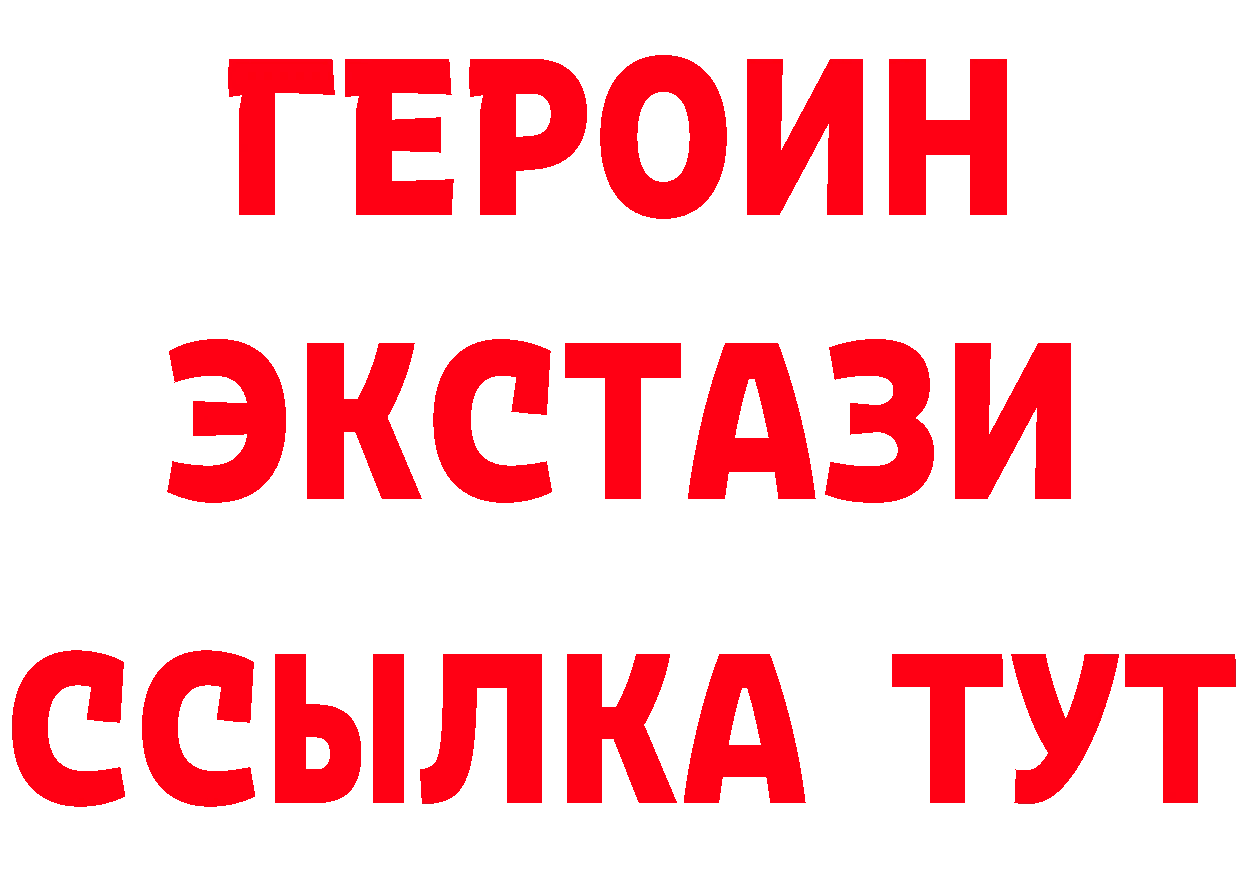 ГЕРОИН ЭКСТАЗИ ССЫЛКА ТУТ